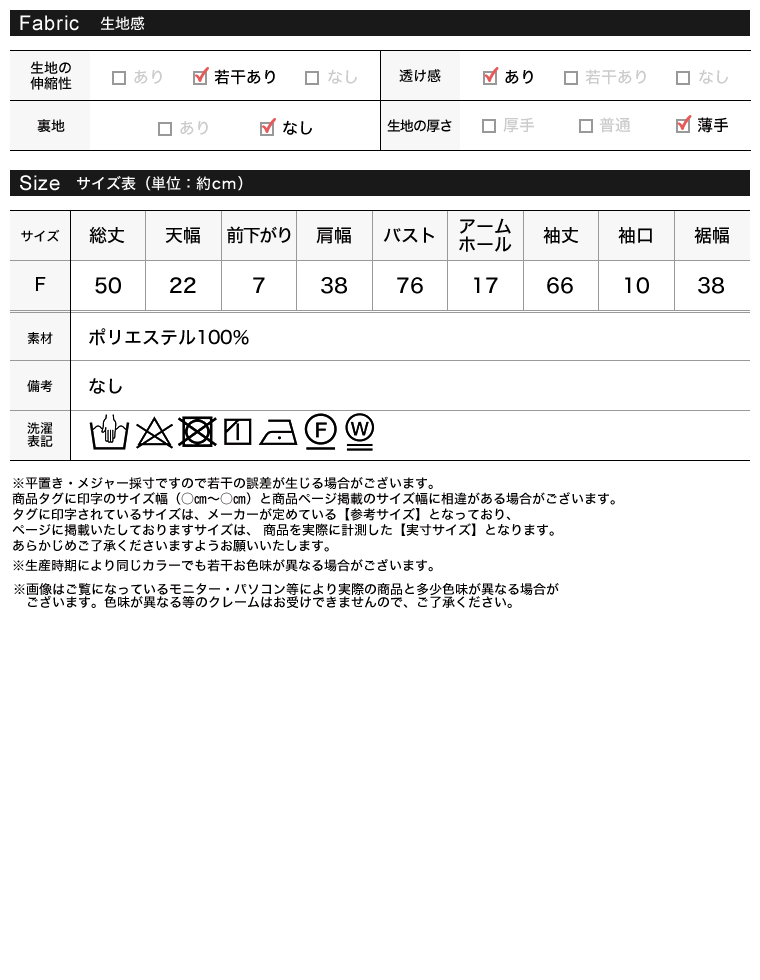 Fabric 生地感

生地の伸縮性 ☐ あり ☑ 若干あり ☐ なし
透け感 ☑ あり ☐ 若干あり ☐ なし
裏地 ☐ あり ☑ なし
生地の厚さ ☐ 厚手 ☐ 普通 ☑ 薄手

Size サイズ表（単位：約cm）

| サイズ | 総丈 | 天幅 | 前下がり | 肩幅 | バスト | アームホール | 袖丈 | 袖口 | 裾幅 |
|---|---|---|---|---|---|---|---|---|---|
| F | 50 | 22 | 7 | 38 | 76 | 17 | 66 | 10 | 38 |

素材
ポリエステル100%

備考
なし

洗濯表記

F

W

※平置き・メジャー採寸ですので若干の誤差が生じる場合がございます。
商品タグに印字のサイズ幅（○cm～○cm）と商品ページ掲載のサイズ幅に相違がある場合がございます。
タグに印字されているサイズは、メーカーが定めている【参考サイズ】となっており、
ページに掲載いたしておりますサイズは、商品を実際に計測した【実寸サイズ】となります。
あらかじめご了承くださいますようお願いいたします。
※生産時期により同じカラーでも若干お色味が異なる場合がございます。

※画像はご覧になっているモニター・パソコン等により実際の商品と多少色味が異なる場合がございます。色味が異なる等のクレームはお受けできませんので、ご了承ください。